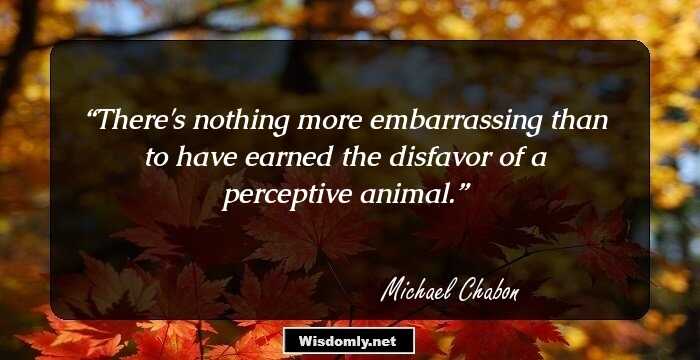 “There's nothing more embarrassing than to have earned the disfavor of a perceptive animal.”

Michael Chabon

Wisdomly.net